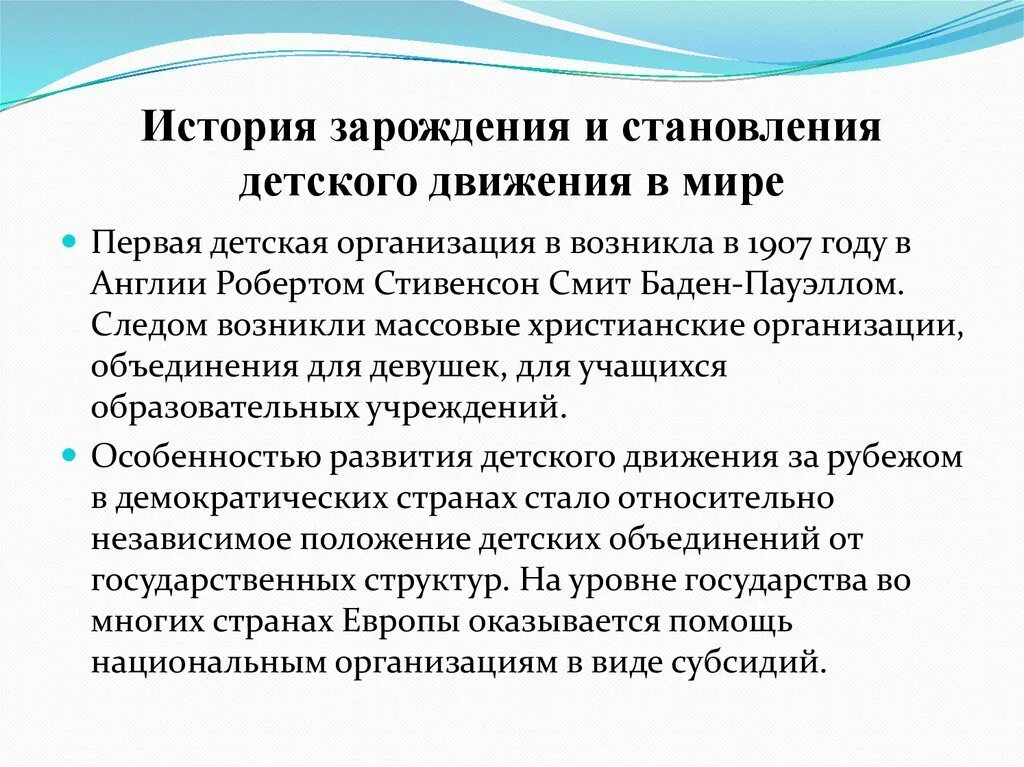 История зарождения и становления детского движения в мире

Первая детская организация в возникла в 1907 году в Англии Робертом Стивенсон Смит Баден-Пауэллом. Следом возникли массовые христианские организации, объединения для девушек, для учащихся образовательных учреждений.

Особенностью развития детского движения за рубежом в демократических странах стало относительно независимое положение детских объединений от государственных структур. На уровне государства во многих странах Европы оказывается помощь национальным организациям в виде субсидий.